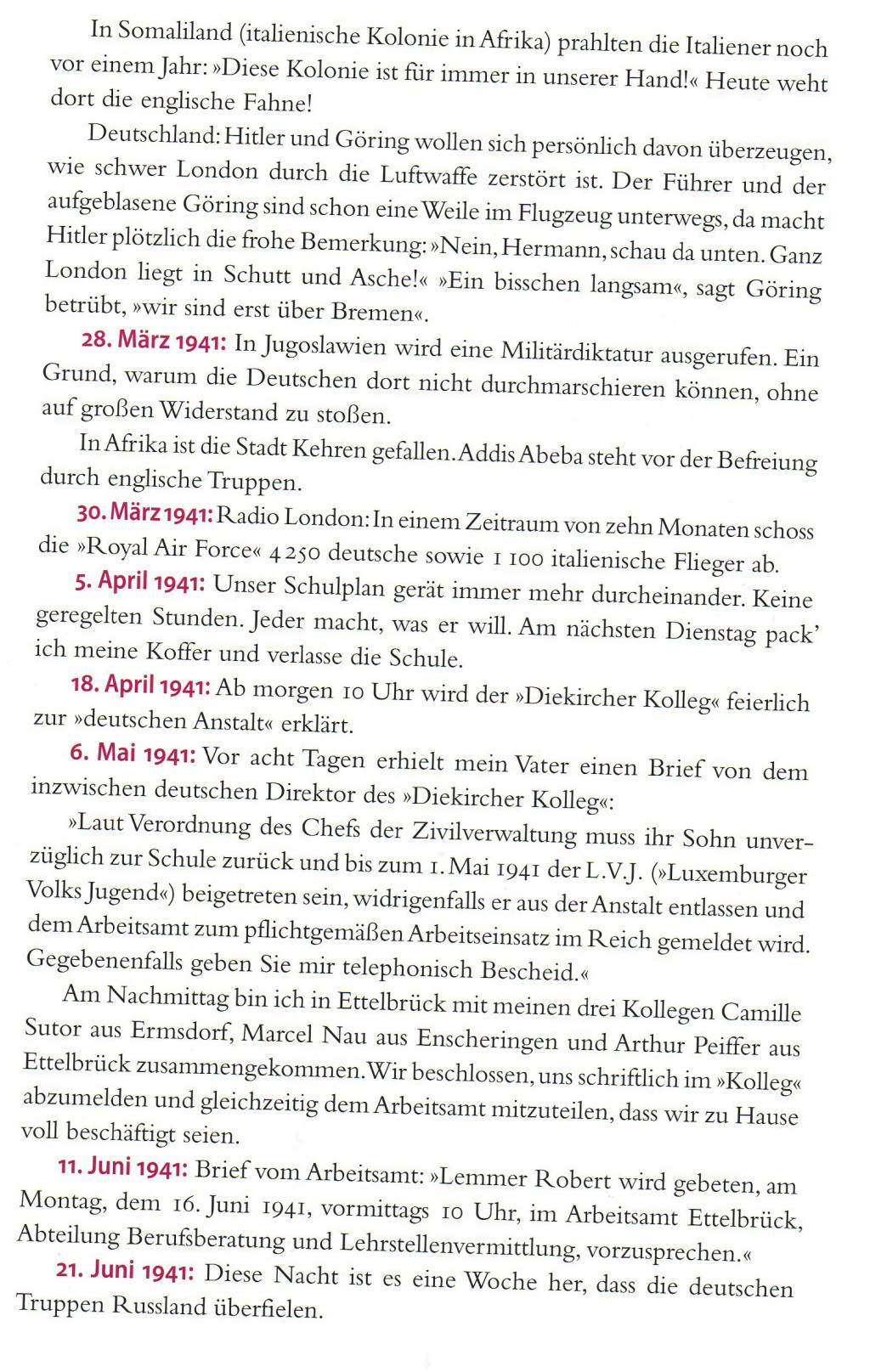 In Somaliland (italienische Kolonie in Afrika) prahlten die Italiener noch vor einem Jahr: »Diese Kolonie ist für immer in unserer Hand!« Heute weht dort die englische Fahne!

Deutschland: Hitler und Göring wollen sich persönlich davon überzeugen, wie schwer London durch die Luftwaffe zerstört ist. Der Führer und der aufgeblasene Göring sind schon eine Weile im Flugzeug unterwegs, da macht Hitler plötzlich die frohe Bemerkung: »Nein, Hermann, schau da unten. Ganz London liegt in Schutt und Asche!« »Ein bisschen langsam«, sagt Göring betrübt, »wir sind erst über Bremen«.

28. März 1941: In Jugoslawien wird eine Militärdiktatur ausgerufen. Ein Grund, warum die Deutschen dort nicht durchmarschieren können, ohne auf großen Widerstand zu stoßen.

In Afrika ist die Stadt Kehren gefallen. Addis Abeba steht vor der Befreiung durch englische Truppen.

30. März 1941: Radio London: In einem Zeitraum von zehn Monaten schoss die »Royal Air Force« 4 250 deutsche sowie 1 100 italienische Flieger ab.

5. April 1941: Unser Schulplan gerät immer mehr durcheinander. Keine geregelten Stunden. Jeder macht, was er will. Am nächsten Dienstag pack' ich meine Koffer und verlasse die Schule.

18. April 1941: Ab morgen 10 Uhr wird der »Diekircher Kolleg« feierlich zur »deutschen Anstalt« erklärt.

6. Mai 1941: Vor acht Tagen erhielt mein Vater einen Brief von dem inzwischen deutschen Direktor des »Diekircher Kolleg«:

»Laut Verordnung des Chefs der Zivilverwaltung muss ihr Sohn unverzüglich zur Schule zurück und bis zum 1. Mai 1941 der L.V.J. (»Luxemburger Volks Jugend«) beigetreten sein, widrigenfalls er aus der Anstalt entlassen und dem Arbeitsamt zum pflichtgemäßen Arbeitseinsatz im Reich gemeldet wird. Gegebenenfalls geben Sie mir telephonisch Bescheid.«

Am Nachmittag bin ich in Ettelbrück mit meinen drei Kollegen Camille Sutor aus Ermsdorf, Marcel Nau aus Enscheringen und Arthur Peiffer aus Ettelbrück zusammengekommen. Wir beschlossen, uns schriftlich im »Kolleg« abzumelden und gleichzeitig dem Arbeitsamt mitzuteilen, dass wir zu Hause voll beschäftigt seien.

11. Juni 1941: Brief vom Arbeitsamt: »Lemmer Robert wird gebeten, am Montag, dem 16. Juni 1941, vormittags 10 Uhr, im Arbeitsamt Ettelbrück, Abteilung Berufsberatung und Lehrstellenvermittlung, vorzusprechen.«

21. Juni 1941: Diese Nacht ist es eine Woche her, dass die deutschen Truppen Russland überfielen.